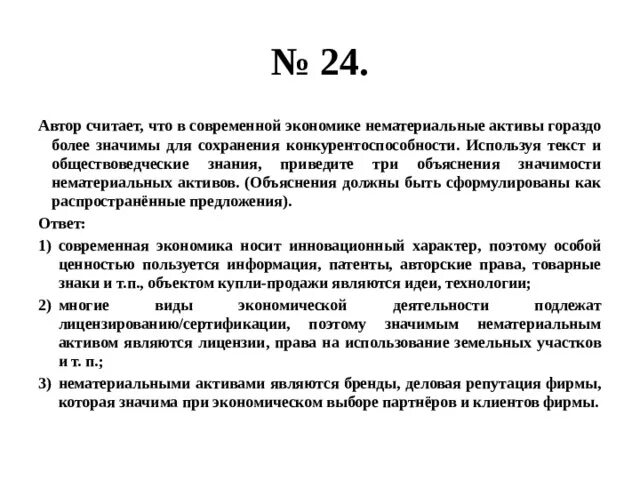 № 24.

Автор считает, что в современной экономике нематериальные активы гораздо более значимы для сохранения конкурентоспособности. Используя текст и обществоведческие знания, приведите три объяснения значимости нематериальных активов. (Объяснения должны быть сформулированы как распространённые предложения).

Ответ:

1) современная экономика носит инновационный характер, поэтому особой ценностью пользуется информация, патенты, авторские права, товарные знаки и т.п., объектом купли-продажи являются идеи, технологии;

2) многие виды экономической деятельности подлежат лицензированию/сертификации, поэтому значимым нематериальным активом являются лицензии, права на использование земельных участков и т. п.;

3) нематериальными активами являются бренды, деловая репутация фирмы, которая значима при экономическом выборе партнёров и клиентов фирмы.